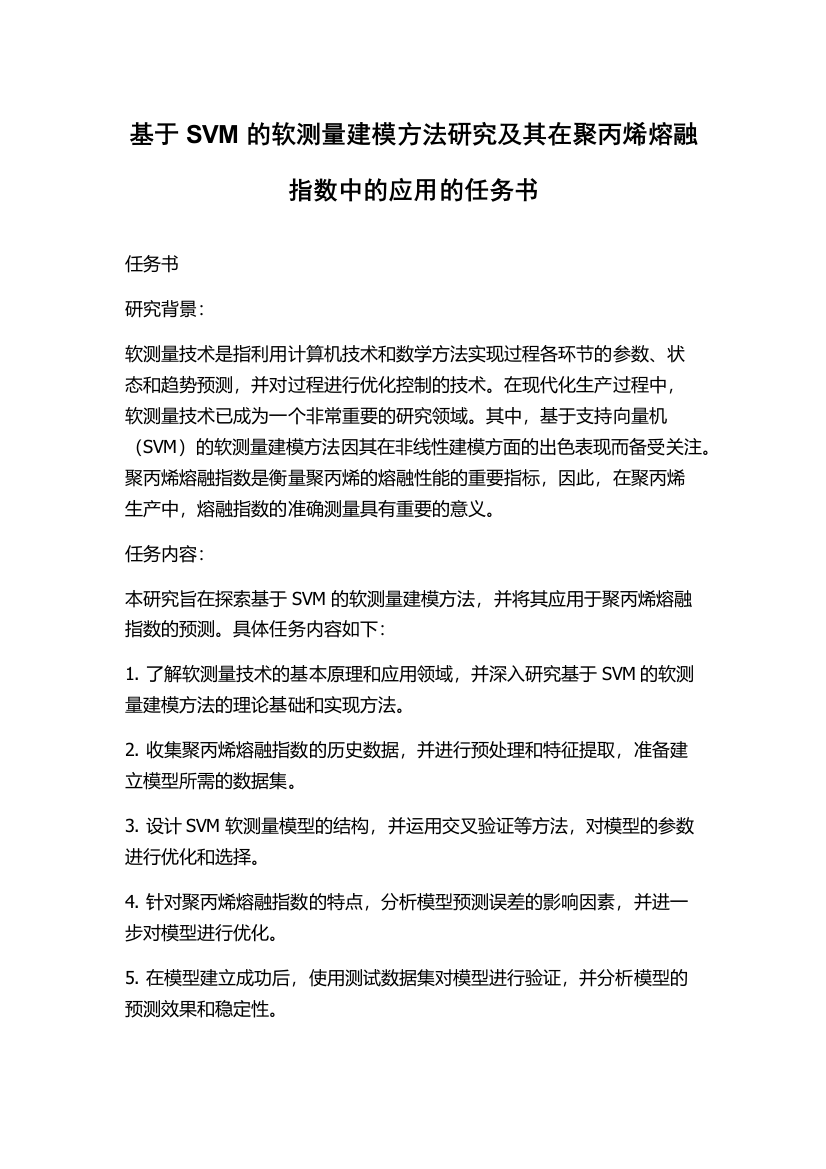 基于 SVM 的软测量建模方法研究及其在聚丙烯熔融指数中的应用的任务书

任务书

研究背景：

软测量技术是指利用计算机技术和数学方法实现过程各环节的参数、状态和趋势预测，并对过程进行优化控制的技术。在现代化生产过程中，软测量技术已成为一个非常重要的研究领域。其中，基于支持向量机（SVM）的软测量建模方法因其在非线性建模方面的出色表现而备受关注。聚丙烯熔融指数是衡量聚丙烯的熔融性能的重要指标，因此，在聚丙烯生产中，熔融指数的准确测量具有重要的意义。

任务内容：

本研究旨在探索基于 SVM 的软测量建模方法，并将其应用于聚丙烯熔融指数的预测。具体任务内容如下：

1. 了解软测量技术的基本原理和应用领域，并深入研究基于 SVM 的软测量建模方法的理论基础和实现方法。

2. 收集聚丙烯熔融指数的历史数据，并进行预处理和特征提取，准备建立模型所需的数据集。

3. 设计 SVM 软测量模型的结构，并运用交叉验证等方法，对模型的参数进行优化和选择。

4. 针对聚丙烯熔融指数的特点，分析模型预测误差的影响因素，并进一步对模型进行优化。

5. 在模型建立成功后，使用测试数据集对模型进行验证，并分析模型的预测效果和稳定性。